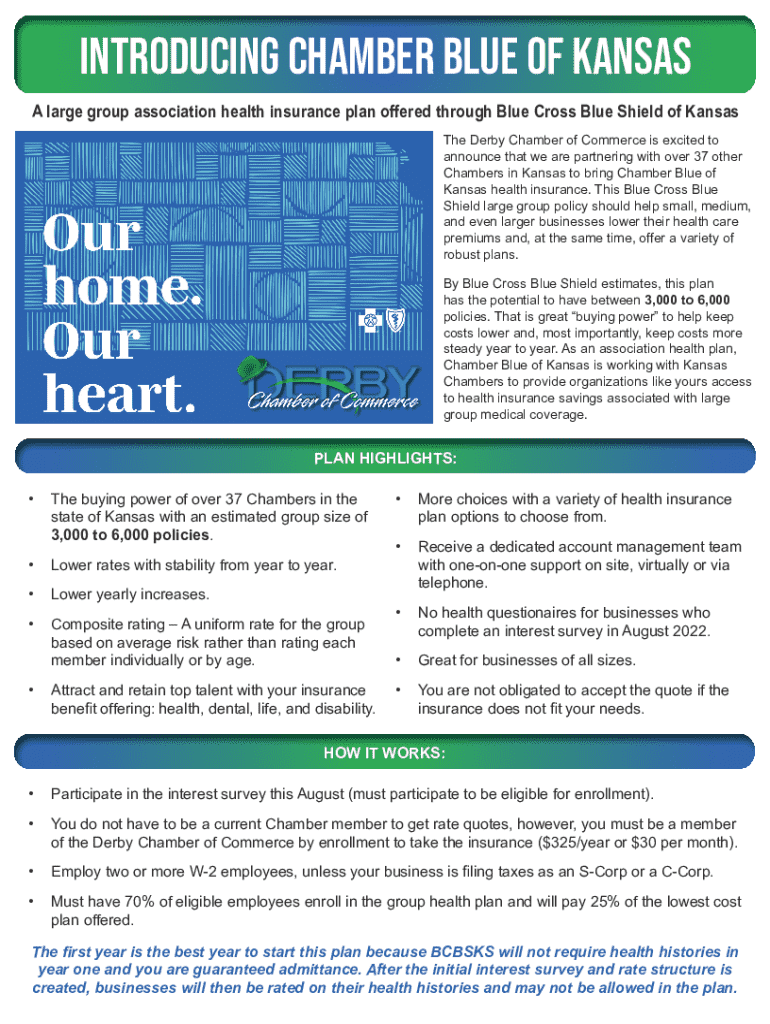 INTRODUCING CHAMBER BLUE OF KANSAS

A large group association health insurance plan offered through Blue Cross Blue Shield of Kansas

Our home. Our heart.

DERBY Chamber of Commerce

The Derby Chamber of Commerce is excited to announce that we are partnering with over 37 other Chambers in Kansas to bring Chamber Blue of Kansas health insurance. This Blue Cross Blue Shield large group policy should help small, medium, and even larger businesses lower their health care premiums and, at the same time, offer a variety of robust plans.

By Blue Cross Blue Shield estimates, this plan has the potential to have between 3,000 to 6,000 policies. That is great "buying power" to help keep costs lower and, most importantly, keep costs more steady year to year. As an association health plan, Chamber Blue of Kansas is working with Kansas Chambers to provide organizations like yours access to health insurance savings associated with large group medical coverage.

PLAN HIGHLIGHTS:

• The buying power of over 37 Chambers in the state of Kansas with an estimated group size of 3,000 to 6,000 policies.

• Lower rates with stability from year to year.

• Lower yearly increases.

• Composite rating – A uniform rate for the group based on average risk rather than rating each member individually or by age.

• Attract and retain top talent with your insurance benefit offering: health, dental, life, and disability.

• More choices with a variety of health insurance plan options to choose from.

• Receive a dedicated account management team with one-on-one support on site, virtually or via telephone.

• No health questionaires for businesses who complete an interest survey in August 2022.

• Great for businesses of all sizes.

• You are not obligated to accept the quote if the insurance does not fit your needs.

HOW IT WORKS:

• Participate in the interest survey this August (must participate to be eligible for enrollment).

• You do not have to be a current Chamber member to get rate quotes, however, you must be a member of the Derby Chamber of Commerce by enrollment to take the insurance ($325/year or $30 per month).

• Employ two or more W-2 employees, unless your business is filing taxes as an S-Corp or a C-Corp.

• Must have 70% of eligible employees enroll in the group health plan and will pay 25% of the lowest cost plan offered.

The first year is the best year to start this plan because BCBSKS will not require health histories in year one and you are guaranteed admittance. After the initial interest survey and rate structure is created, businesses will then be rated on their health histories and may not be allowed in the plan.